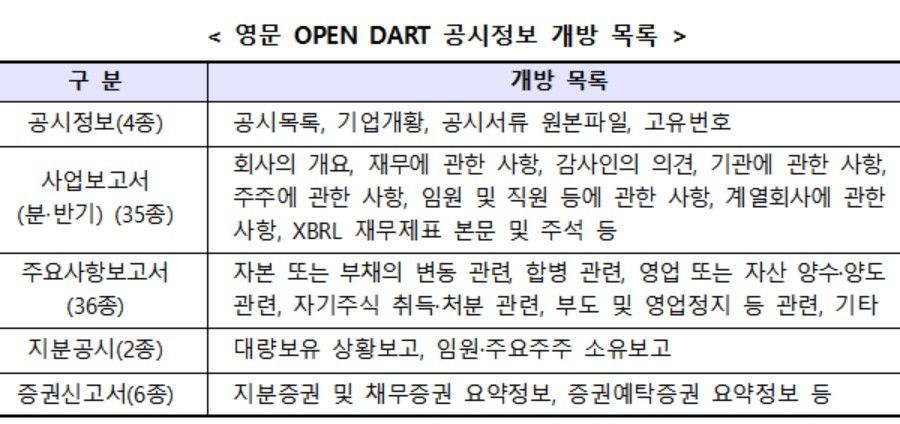 < 영문 OPEN DART 공시정보 개방 목록 >

| 구 분 | 개방 목록 |
|---|---|
| 공시정보(4종) | 공시목록, 기업개황, 공시서류 원본파일, 고유번호 |
| 사업보고서 (분·반기) (35종) | 회사의 개요, 재무에 관한 사항, 감사인의 의견, 기관에 관한 사항, 주주에 관한 사항, 임원 및 직원 등에 관한 사항, 계열회사에 관한 사항, XBRL 재무제표 본문 및 주석 등 |
| 주요사항보고서 (36종) | 자본 또는 부채의 변동 관련, 합병 관련, 영업 또는 자산 양수·양도 관련, 자기주식 취득·처분 관련, 부도 및 영업정지 등 관련, 기타 |
| 지분공시(2종) | 대량보유 상황보고, 임원·주요주주 소유보고 |
| 증권신고서(6종) | 지분증권 및 채무증권 요약정보, 증권예탁증권 요약정보 등 |